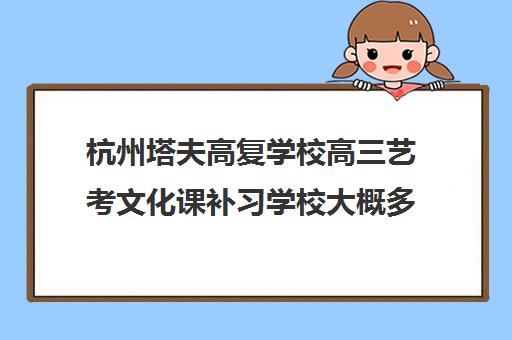 杭州塔夫高复学校高三艺考文化课补习学校大概多